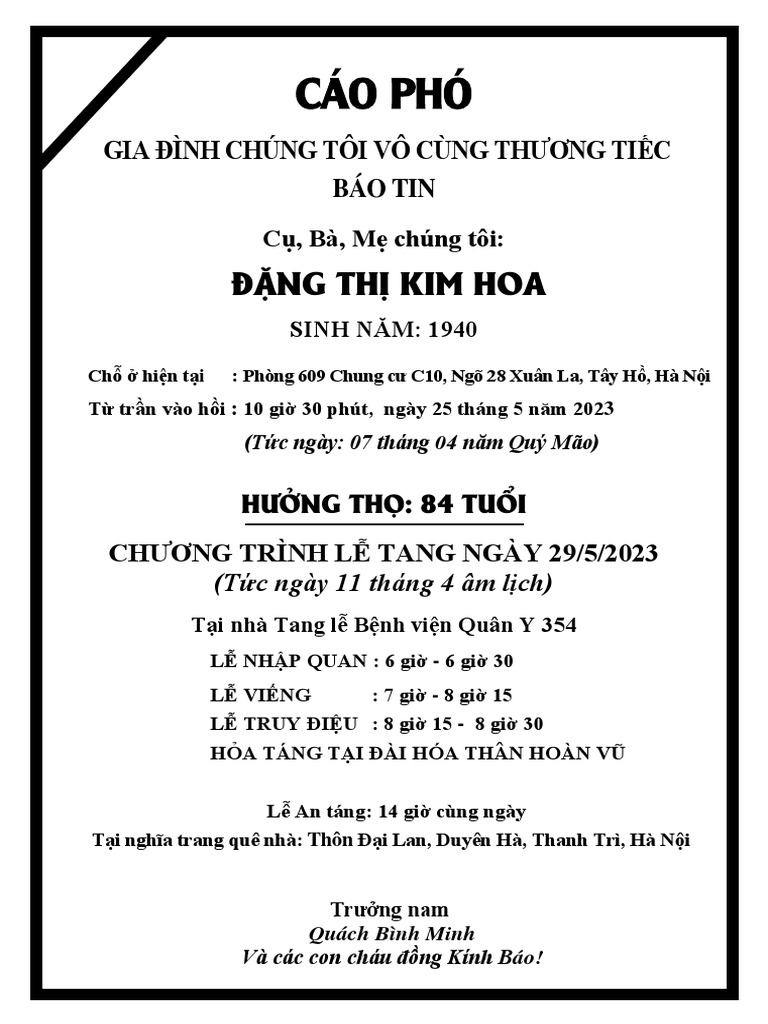 CÁO PHÓ

GIA ĐÌNH CHÚNG TÔI VÔ CÙNG THƯƠNG TIẾC
BÁO TIN

Cụ, Bà, Mẹ chúng tôi:

ĐẶNG THỊ KIM HOA

SINH NĂM: 1940

Chỗ ở hiện tại : Phòng 609 Chung cư C10, Ngõ 28 Xuân La, Tây Hồ, Hà Nội
Từ trần vào hồi : 10 giờ 30 phút, ngày 25 tháng 5 năm 2023
(Tức ngày: 07 tháng 04 năm Quý Mão)

HƯỞNG THỌ: 84 TUỔI

CHƯƠNG TRÌNH LỄ TANG NGÀY 29/5/2023
(Tức ngày 11 tháng 4 âm lịch)

Tại nhà Tang lễ Bệnh viện Quân Y 354
LỄ NHẬP QUAN : 6 giờ - 6 giờ 30
LỄ VIẾNG : 7 giờ - 8 giờ 15
LỄ TRUY ĐIỆU : 8 giờ 15 - 8 giờ 30
HỎA TÁNG TẠI ĐÀI HÓA THÂN HOÀN VŨ

Lễ An táng: 14 giờ cùng ngày
Tại nghĩa trang quê nhà: Thôn Đại Lan, Duyên Hà, Thanh Trì, Hà Nội

Trưởng nam
Quách Bình Minh
Và các con cháu đồng Kính Báo!